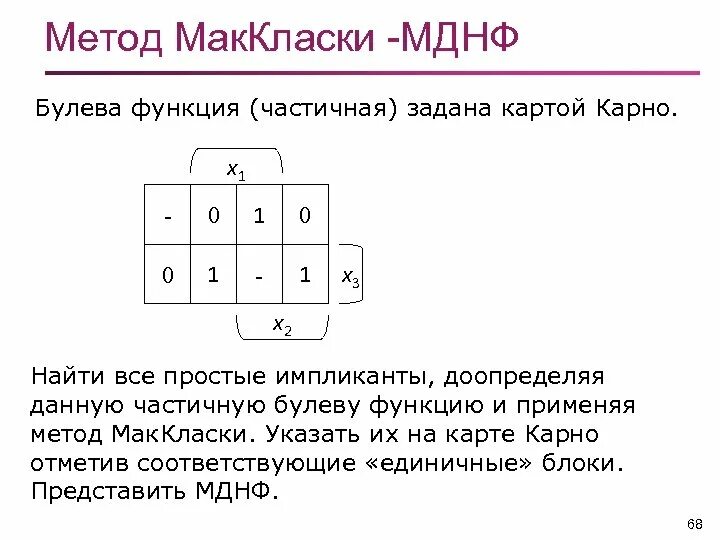 Метод МакКласки -МДНФ

Булева функция (частичная) задана картой Карно.

$x_1$

| - | 0 | 1 | 0 |
|---|---|---|---|
| 0 | 1 | - | 1 |

$x_3$

$x_2$

Найти все простые импликанты, доопределяя данную частичную булеву функцию и применяя метод МакКласки. Указать их на карте Карно отметив соответствующие «единичные» блоки. Представить МДНФ.

68